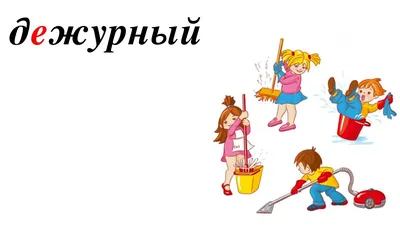 дежурный